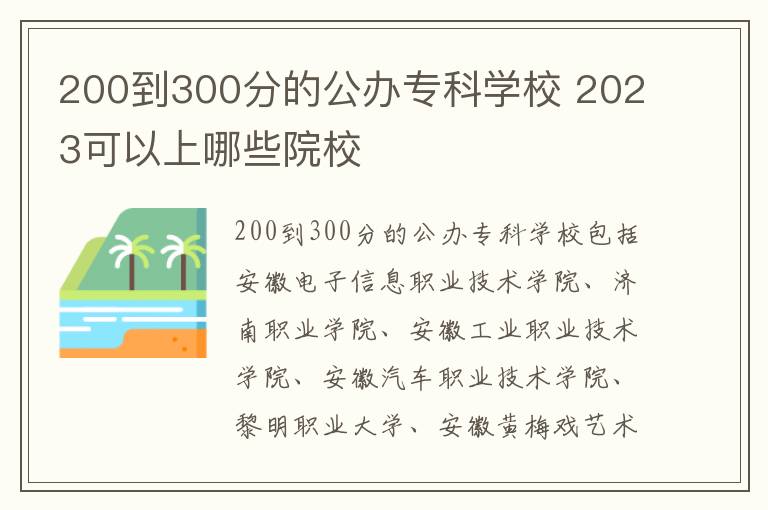 200到300分的公办专科学校 2023可以上哪些院校

200到300分的公办专科学校包括安徽电子信息职业技术学院、济南职业学院、安徽工业职业技术学院、安徽汽车职业技术学院、黎明职业大学、安徽黄梅戏艺术